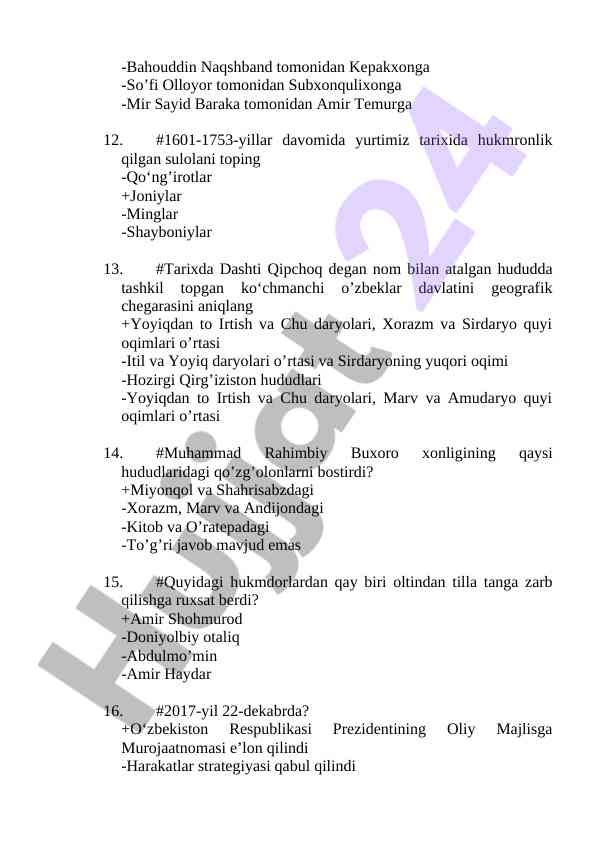 -Bahouddin Naqshband tomonidan Kepakxonga
-So’fi Olloyor tomonidan Subxonqulixonga
-Mir Sayid Baraka tomonidan Amir Temurga

12. #1601-1753-yillar davomida yurtimiz tarixida hukmronlik qilgan sulolani toping
-Qo‘ng’irotlar
+Joniylar
-Minglar
-Shayboniylar

13. #Tarixda Dashti Qipchoq degan nom bilan atalgan hududda tashkil topgan ko‘chmanchi o’zbeklar davlatini geografik chegarasini aniqlang
+Yoyiqdan to Irtish va Chu daryolari, Xorazm va Sirdaryo quyi oqimlari o’rtasi
-Itil va Yoyiq daryolari o’rtasi va Sirdaryoning yuqori oqimi
-Hozirgi Qirg’iziston hududlari
-Yoyiqdan to Irtish va Chu daryolari, Marv va Amudaryo quyi oqimlari o’rtasi

14. #Muhammad Rahimbiy Buxoro xonligining qaysi hududlaridagi qo’zg’olonlarni bostirdi?
+Miyonqol va Shahrisabzdagi
-Xorazm, Marv va Andijondagi
-Kitob va O’ratepadagi
-To’g’ri javob mavjud emas

15. #Quyidagi hukmdorlardan qay biri oltindan tilla tanga zarb qilishga ruxsat berdi?
+Amir Shohmurod
-Doniyolbiy otaliq
-Abdulmo’min
-Amir Haydar

16. #2017-yil 22-dekabrda?
+O‘zbekiston Respublikasi Prezidentining Oliy Majlisga Murojaatnomasi e’lon qilindi
-Harakatlar strategiyasi qabul qilindi

Hujjat 24